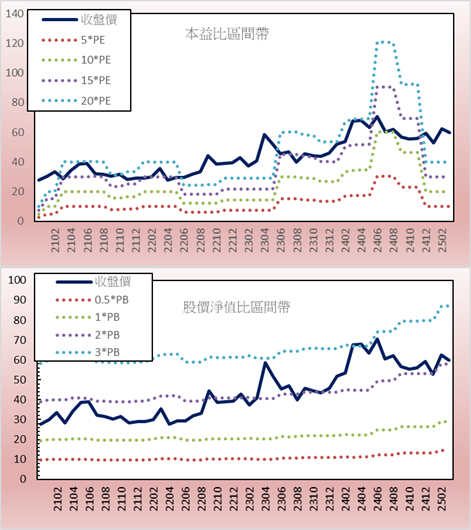 140
120
100
80
60
40
20
0

收盤價
5*PE
10*PE
15*PE
20*PE

本益比區間帶

2102 2104 2106 2108 2110 2112 2202 2204 2206 2208 2210 2212 2302 2304 2306 2308 2310 2312 2402 2404 2406 2408 2410 2412 2502

100
90
80
70
60
50
40
30
20
10
0

收盤價
0.5*PB
1*PB
2*PB
3*PB

股價淨值比區間帶

2102 2104 2106 2108 2110 2112 2202 2204 2206 2208 2210 2212 2302 2304 2306 2308 2310 2312 2402 2404 2406 2408 2410 2412 2502